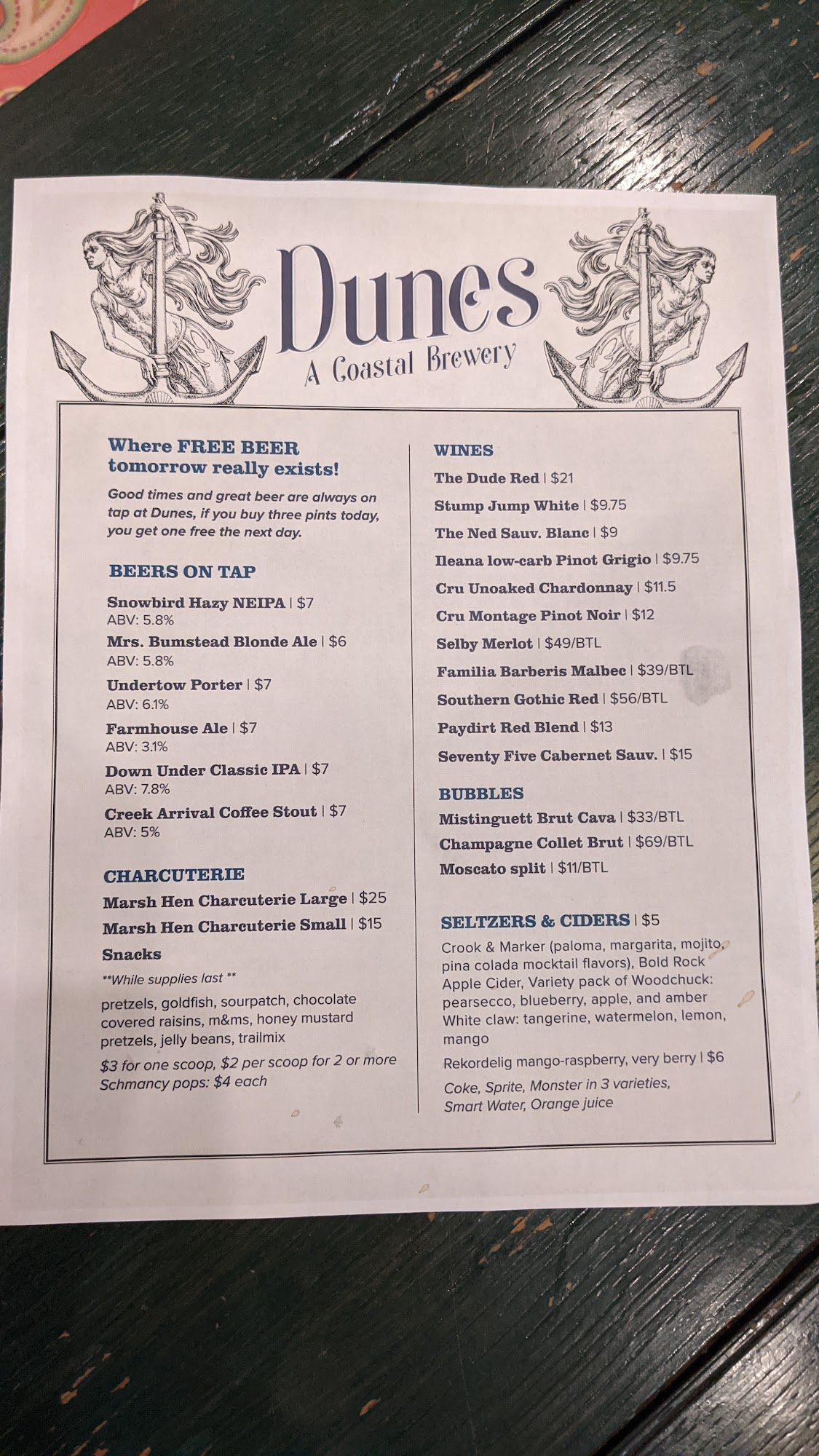 Dunes
A Coastal Brewery

Where FREE BEER tomorrow really exists!

Good times and great beer are always on tap at Dunes, if you buy three pints today, you get one free the next day.

BEERS ON TAP

Snowbird Hazy NEIPA | $7
ABV: 5.8%

Mrs. Bumstead Blonde Ale | $6
ABV: 5.8%

Undertow Porter | $7
ABV: 6.1%

Farmhouse Ale | $7
ABV: 3.1%

Down Under Classic IPA | $7
ABV: 7.8%

Creek Arrival Coffee Stout | $7
ABV: 5%

CHARCUTERIE

Marsh Hen Charcuterie Large | $25

Marsh Hen Charcuterie Small | $15

Snacks

**While supplies last **

pretzels, goldfish, sourpatch, chocolate covered raisins, m&ms, honey mustard pretzels, jelly beans, trailmix

$3 for one scoop, $2 per scoop for 2 or more
Schmancy pops: $4 each

WINES

The Dude Red | $21

Stump Jump White | $9.75

The Ned Sauv. Blanc | $9

Ileana low-carb Pinot Grigio | $9.75

Cru Unoaked Chardonnay | $11.5

Cru Montage Pinot Noir | $12

Selby Merlot | $49/BTL

Familia Barberis Malbec | $39/BTL

Southern Gothic Red | $56/BTL

Paydirt Red Blend | $13

Seventy Five Cabernet Sauv. | $15

BUBBLES

Mistinguett Brut Cava | $33/BTL

Champagne Collet Brut | $69/BTL

Moscato split | $11/BTL

SELTZERS & CIDERS | $5

Crook & Marker (paloma, margarita, mojito, pina colada mocktail flavors), Bold Rock Apple Cider, Variety pack of Woodchuck: pearsecco, blueberry, apple, and amber White claw: tangerine, watermelon, lemon, mango

Rekordelig mango-raspberry, very berry | $6

Coke, Sprite, Monster in 3 varieties, Smart Water, Orange juice